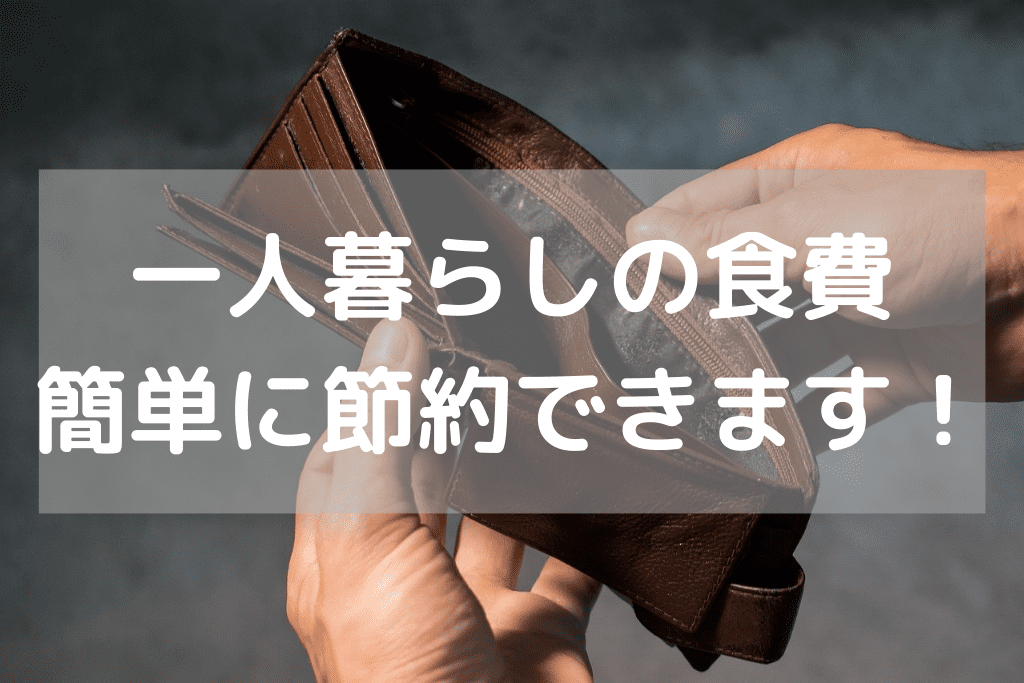 一人暮らしの食費
簡単に節約できます！